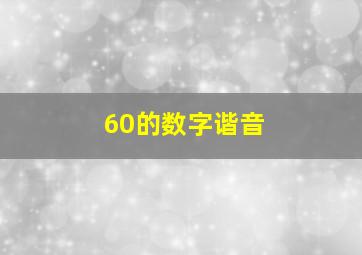 60的数字谐音